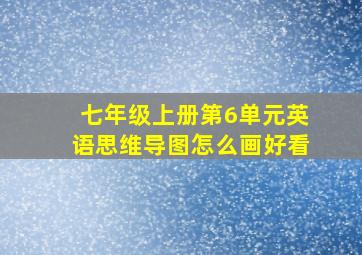 七年级上册第6单元英语思维导图怎么画好看